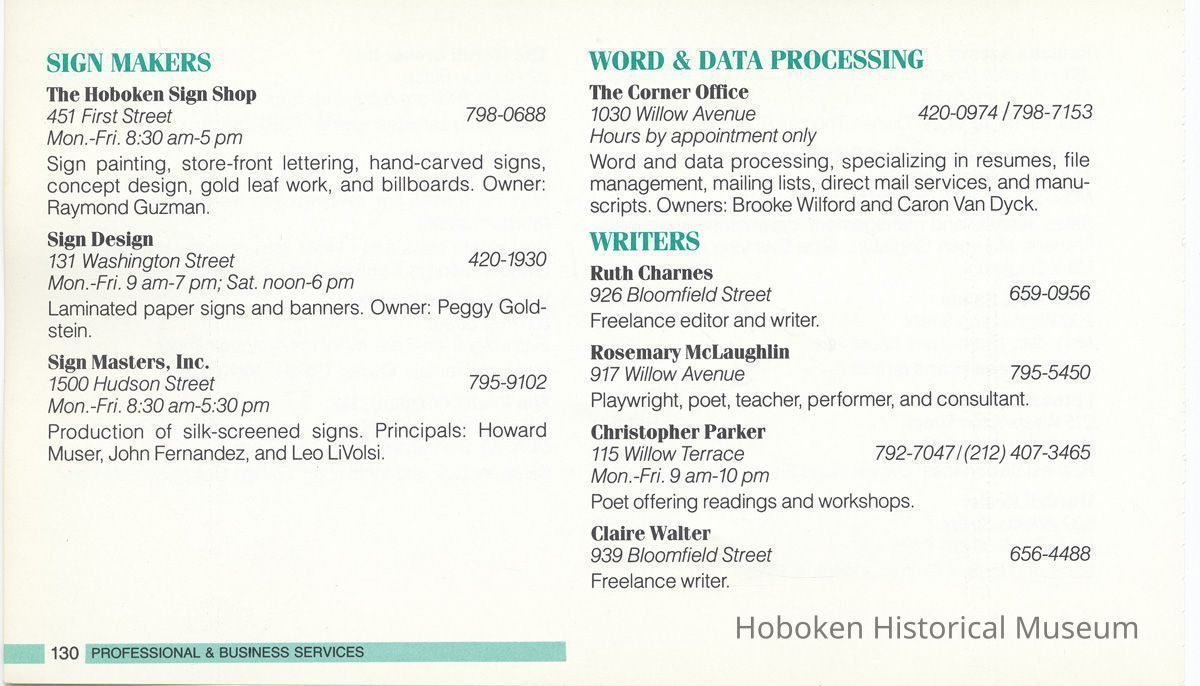 SIGN MAKERS

The Hoboken Sign Shop
451 First Street 798-0688
Mon.-Fri. 8:30 am-5 pm
Sign painting, store-front lettering, hand-carved signs, concept design, gold leaf work, and billboards. Owner: Raymond Guzman.

Sign Design
131 Washington Street 420-1930
Mon.-Fri. 9 am-7 pm; Sat. noon-6 pm
Laminated paper signs and banners. Owner: Peggy Goldstein.

Sign Masters, Inc.
1500 Hudson Street 795-9102
Mon.-Fri. 8:30 am-5:30 pm
Production of silk-screened signs. Principals: Howard Muser, John Fernandez, and Leo LiVolsi.

WORD & DATA PROCESSING

The Corner Office
1030 Willow Avenue 420-0974 / 798-7153
Hours by appointment only
Word and data processing, specializing in resumes, file management, mailing lists, direct mail services, and manuscripts. Owners: Brooke Wilford and Caron Van Dyck.

WRITERS

Ruth Charnes
926 Bloomfield Street 659-0956
Freelance editor and writer.

Rosemary McLaughlin
917 Willow Avenue 795-5450
Playwright, poet, teacher, performer, and consultant.

Christopher Parker
115 Willow Terrace 792-7047 / (212) 407-3465
Mon.-Fri. 9 am-10 pm
Poet offering readings and workshops.

Claire Walter
939 Bloomfield Street 656-4488
Freelance writer.

130 PROFESSIONAL & BUSINESS SERVICES

Hoboken Historical Museum